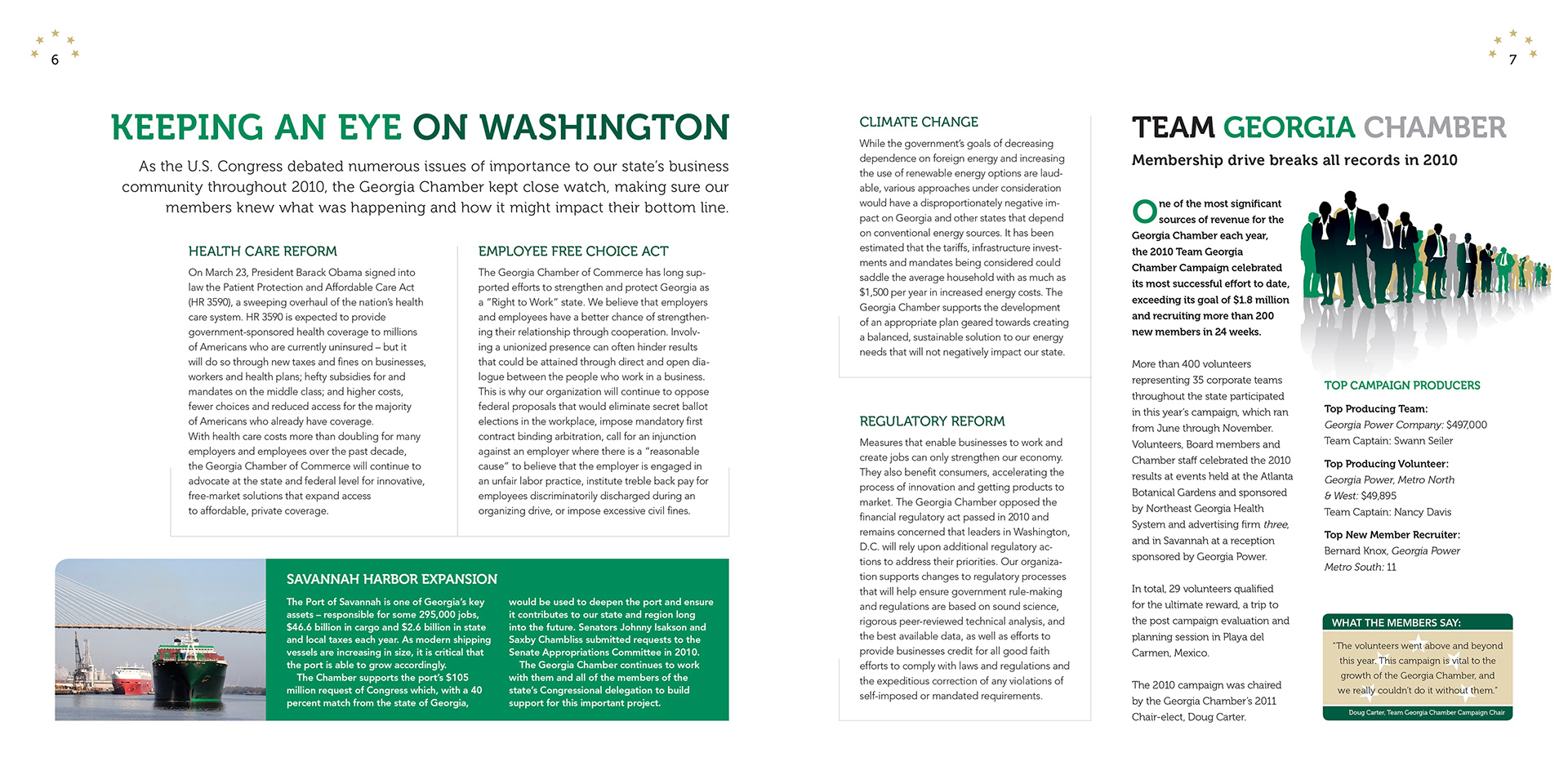 6

KEEPING AN EYE ON WASHINGTON

As the U.S. Congress debated numerous issues of importance to our state's business community throughout 2010, the Georgia Chamber kept close watch, making sure our members knew what was happening and how it might impact their bottom line.

HEALTH CARE REFORM

On March 23, President Barack Obama signed into law the Patient Protection and Affordable Care Act (HR 3590), a sweeping overhaul of the nation's health care system. HR 3590 is expected to provide government-sponsored health coverage to millions of Americans who are currently uninsured – but it will do so through new taxes and fines on businesses, workers and health plans; hefty subsidies for and mandates on the middle class; and higher costs, fewer choices and reduced access for the majority of Americans who already have coverage.
With health care costs more than doubling for many employers and employees over the past decade, the Georgia Chamber of Commerce will continue to advocate at the state and federal level for innovative, free-market solutions that expand access to affordable, private coverage.

EMPLOYEE FREE CHOICE ACT

The Georgia Chamber of Commerce has long supported efforts to strengthen and protect Georgia as a "Right to Work" state. We believe that employers and employees have a better chance of strengthening their relationship through cooperation. Involving a unionized presence can often hinder results that could be attained through direct and open dialogue between the people who work in a business. This is why our organization will continue to oppose federal proposals that would eliminate secret ballot elections in the workplace, impose mandatory first contract binding arbitration, call for an injunction against an employer where there is a "reasonable cause" to believe that the employer is engaged in an unfair labor practice, institute treble back pay for employees discriminatorily discharged during an organizing drive, or impose excessive civil fines.

SAVANNAH HARBOR EXPANSION

The Port of Savannah is one of Georgia's key assets – responsible for some 295,000 jobs, $46.6 billion in cargo and $2.6 billion in state and local taxes each year. As modern shipping vessels are increasing in size, it is critical that the port is able to grow accordingly.
The Chamber supports the port's $105 million request of Congress which, with a 40 percent match from the state of Georgia, would be used to deepen the port and ensure it contributes to our state and region long into the future. Senators Johnny Isakson and Saxby Chambliss submitted requests to the Senate Appropriations Committee in 2010.
The Georgia Chamber continues to work with them and all of the members of the state's Congressional delegation to build support for this important project.

CLIMATE CHANGE

While the government's goals of decreasing dependence on foreign energy and increasing the use of renewable energy options are laudable, various approaches under consideration would have a disproportionately negative impact on Georgia and other states that depend on conventional energy sources. It has been estimated that the tariffs, infrastructure investments and mandates being considered could saddle the average household with as much as $1,500 per year in increased energy costs. The Georgia Chamber supports the development of an appropriate plan geared towards creating a balanced, sustainable solution to our energy needs that will not negatively impact our state.

REGULATORY REFORM

Measures that enable businesses to work and create jobs can only strengthen our economy. They also benefit consumers, accelerating the process of innovation and getting products to market. The Georgia Chamber opposed the financial regulatory act passed in 2010 and remains concerned that leaders in Washington, D.C. will rely upon additional regulatory actions to address their priorities. Our organization supports changes to regulatory processes that will help ensure government rule-making and regulations are based on sound science, rigorous peer-reviewed technical analysis, and the best available data, as well as efforts to provide businesses credit for all good faith efforts to comply with laws and regulations and the expeditious correction of any violations of self-imposed or mandated requirements.

7

TEAM GEORGIA CHAMBER

Membership drive breaks all records in 2010

One of the most significant sources of revenue for the Georgia Chamber each year, the 2010 Team Georgia Chamber Campaign celebrated its most successful effort to date, exceeding its goal of $1.8 million and recruiting more than 200 new members in 24 weeks.

More than 400 volunteers representing 35 corporate teams throughout the state participated in this year's campaign, which ran from June through November. Volunteers, Board members and Chamber staff celebrated the 2010 results at events held at the Atlanta Botanical Gardens and sponsored by Northeast Georgia Health System and advertising firm three, and in Savannah at a reception sponsored by Georgia Power.

In total, 29 volunteers qualified for the ultimate reward, a trip to the post campaign evaluation and planning session in Playa del Carmen, Mexico.

The 2010 campaign was chaired by the Georgia Chamber's 2011 Chair-elect, Doug Carter.

TOP CAMPAIGN PRODUCERS

Top Producing Team:
Georgia Power Company: $497,000
Team Captain: Swann Seiler

Top Producing Volunteer:
Georgia Power, Metro North & West: $49,895
Team Captain: Nancy Davis

Top New Member Recruiter:
Bernard Knox, Georgia Power Metro South: 11

WHAT THE MEMBERS SAY:

"The volunteers went above and beyond this year. This campaign is vital to the growth of the Georgia Chamber, and we really couldn't do it without them."

Doug Carter, Team Georgia Chamber Campaign Chair